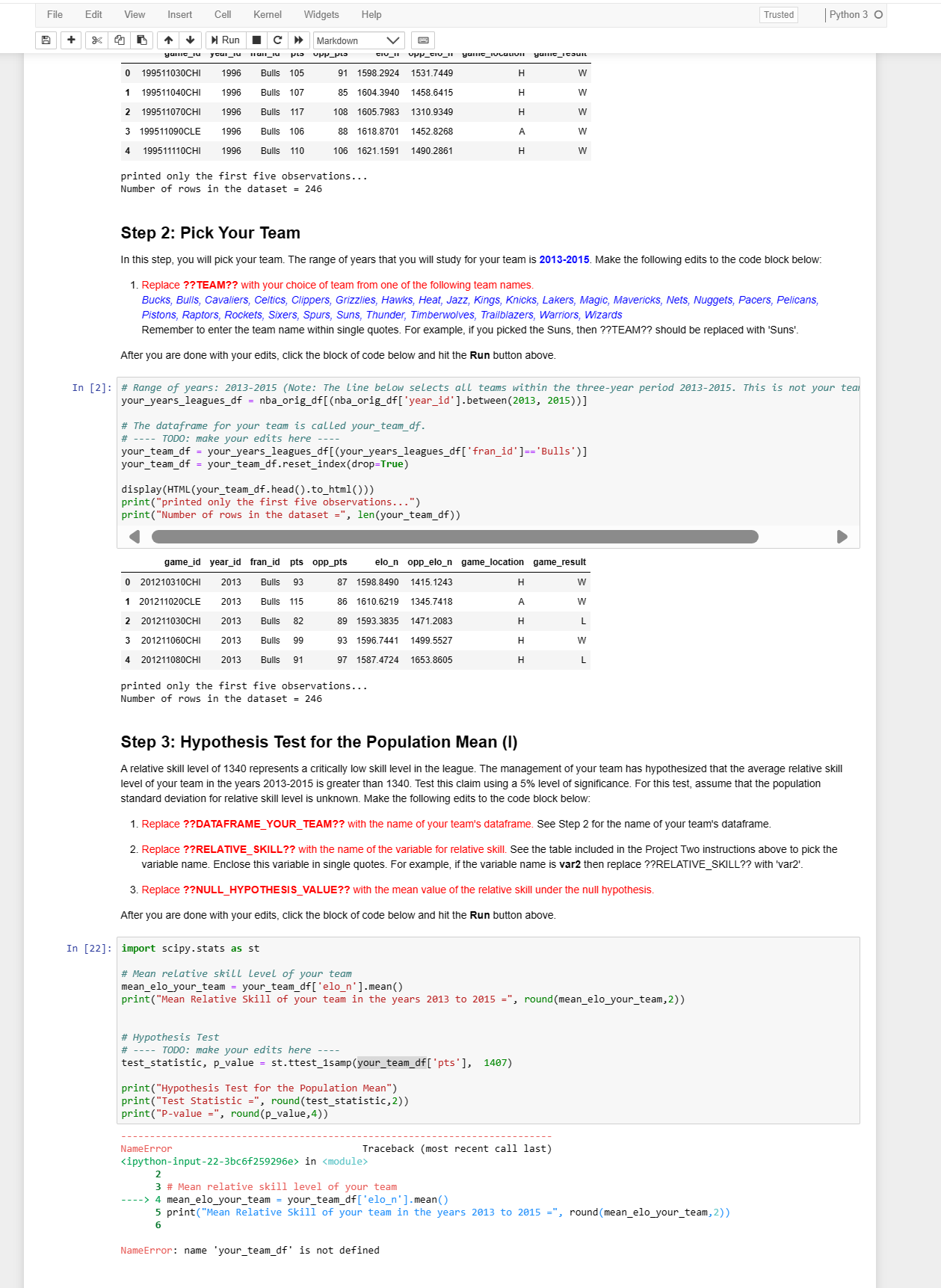 File Edit View Insert Cell Kernel Widgets Help

Trusted

Python 3

Run

Markdown

| | game_id | year_id | fran_id | pts | opp_pts | elo_n | opp_elo_n | game_location | game_result |
|---|---|---|---|---|---|---|---|---|---|
| 0 | 199511030CHI | 1996 | Bulls | 105 | 91 | 1598.2924 | 1531.7449 | H | W |
| 1 | 199511040CHI | 1996 | Bulls | 107 | 85 | 1604.3940 | 1458.6415 | H | W |
| 2 | 199511070CHI | 1996 | Bulls | 117 | 108 | 1605.7983 | 1310.9349 | H | W |
| 3 | 199511090CLE | 1996 | Bulls | 106 | 88 | 1618.8701 | 1452.8268 | A | W |
| 4 | 199511110CHI | 1996 | Bulls | 110 | 106 | 1621.1591 | 1490.2861 | H | W |

printed only the first five observations...
Number of rows in the dataset = 246

Step 2: Pick Your Team

In this step, you will pick your team. The range of years that you will study for your team is 2013-2015. Make the following edits to the code block below:

1. Replace ??TEAM?? with your choice of team from one of the following team names.
Bucks, Bulls, Cavaliers, Celtics, Clippers, Grizzlies, Hawks, Heat, Jazz, Kings, Knicks, Lakers, Magic, Mavericks, Nets, Nuggets, Pacers, Pelicans, Pistons, Raptors, Rockets, Sixers, Spurs, Suns, Thunder, Timberwolves, Trailblazers, Warriors, Wizards
Remember to enter the team name within single quotes. For example, if you picked the Suns, then ??TEAM?? should be replaced with 'Suns'.

After you are done with your edits, click the block of code below and hit the Run button above.

In [2]: # Range of years: 2013-2015 (Note: The line below selects all teams within the three-year period 2013-2015. This is not your tea
your_years_leagues_df = nba_orig_df[(nba_orig_df['year_id'].between(2013, 2015))]

# The dataframe for your team is called your_team_df.
# ---- TODO: make your edits here ----
your_team_df = your_years_leagues_df[(your_years_leagues_df['fran_id']=='Bulls')]
your_team_df = your_team_df.reset_index(drop=True)

display(HTML(your_team_df.head().to_html()))
print("printed only the first five observations...")
print("Number of rows in the dataset =", len(your_team_df))

| | game_id | year_id | fran_id | pts | opp_pts | elo_n | opp_elo_n | game_location | game_result |
|---|---|---|---|---|---|---|---|---|---|
| 0 | 201210310CHI | 2013 | Bulls | 93 | 87 | 1598.8490 | 1415.1243 | H | W |
| 1 | 201211020CLE | 2013 | Bulls | 115 | 86 | 1610.6219 | 1345.7418 | A | W |
| 2 | 201211030CHI | 2013 | Bulls | 82 | 89 | 1593.3835 | 1471.2083 | H | L |
| 3 | 201211060CHI | 2013 | Bulls | 99 | 93 | 1596.7441 | 1499.5527 | H | W |
| 4 | 201211080CHI | 2013 | Bulls | 91 | 97 | 1587.4724 | 1653.8605 | H | L |

printed only the first five observations...
Number of rows in the dataset = 246

Step 3: Hypothesis Test for the Population Mean (I)

A relative skill level of 1340 represents a critically low skill level in the league. The management of your team has hypothesized that the average relative skill level of your team in the years 2013-2015 is greater than 1340. Test this claim using a 5% level of significance. For this test, assume that the population standard deviation for relative skill level is unknown. Make the following edits to the code block below:

1. Replace ??DATAFRAME_YOUR_TEAM?? with the name of your team's dataframe. See Step 2 for the name of your team's dataframe.

2. Replace ??RELATIVE_SKILL?? with the name of the variable for relative skill. See the table included in the Project Two instructions above to pick the variable name. Enclose this variable in single quotes. For example, if the variable name is var2 then replace ??RELATIVE_SKILL?? with 'var2'.

3. Replace ??NULL_HYPOTHESIS_VALUE?? with the mean value of the relative skill under the null hypothesis.

After you are done with your edits, click the block of code below and hit the Run button above.

In [22]: import scipy.stats as st

# Mean relative skill level of your team
mean_elo_your_team = your_team_df['elo_n'].mean()
print("Mean Relative Skill of your team in the years 2013 to 2015 =", round(mean_elo_your_team,2))

# Hypothesis Test
# ---- TODO: make your edits here ----
test_statistic, p_value = st.ttest_1samp(your_team_df['pts'], 1407)

print("Hypothesis Test for the Population Mean")
print("Test Statistic =", round(test_statistic,2))
print("P-value =", round(p_value,4))

---------------------------------------------------------------------------
NameError Traceback (most recent call last)
<ipython-input-22-3bc6f259296e> in <module>
2
3 # Mean relative skill level of your team
----> 4 mean_elo_your_team = your_team_df['elo_n'].mean()
5 print("Mean Relative Skill of your team in the years 2013 to 2015 =", round(mean_elo_your_team,2))
6

NameError: name 'your_team_df' is not defined